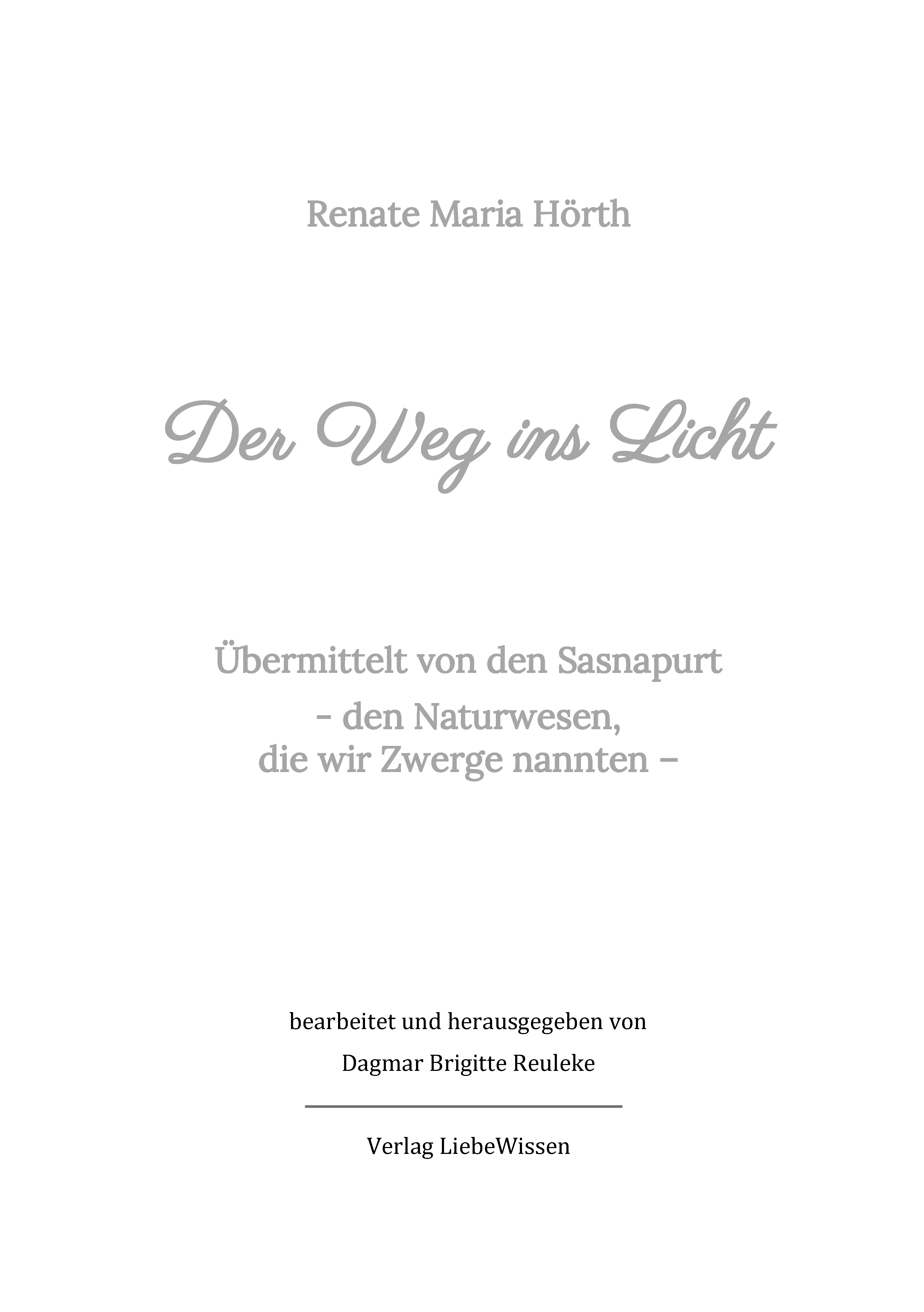 Renate Maria Hörth

Der Weg ins Licht

Übermittelt von den Sasnapurt
- den Naturwesen,
die wir Zwerge nannten –

bearbeitet und herausgegeben von
Dagmar Brigitte Reuleke

Verlag LiebeWissen